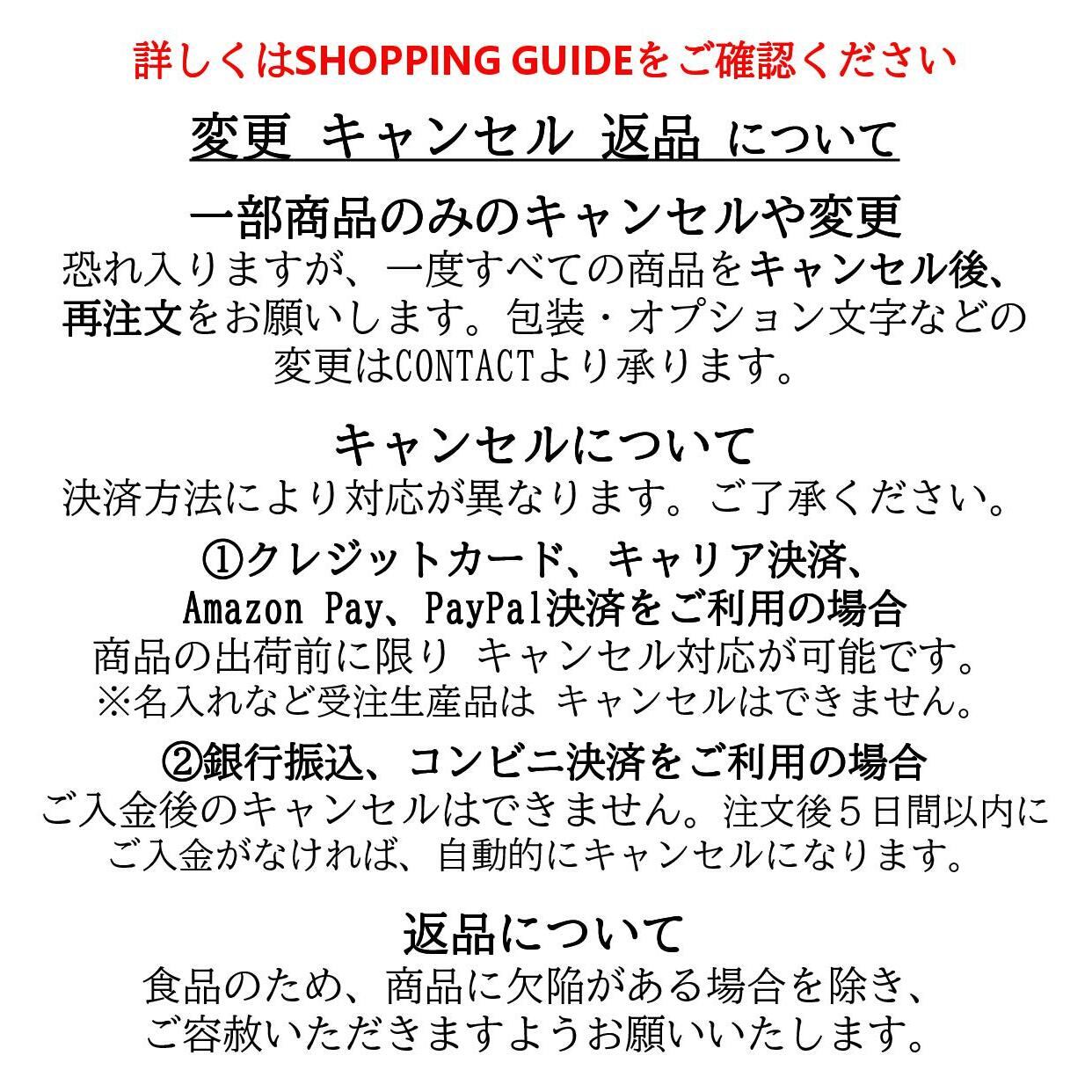 詳しくはSHOPPING GUIDEをご確認ください

変更 キャンセル 返品 について

一部商品のみのキャンセルや変更

恐れ入りますが、一度すべての商品をキャンセル後、再注文をお願いします。包装・オプション文字などの変更はCONTACTより承ります。

キャンセルについて

決済方法により対応が異なります。ご了承ください。

①クレジットカード、キャリア決済、Amazon Pay、PayPal決済をご利用の場合

商品の出荷前に限り キャンセル対応が可能です。
※名入れなど受注生産品は キャンセルはできません。

②銀行振込、コンビニ決済をご利用の場合

ご入金後のキャンセルはできません。注文後５日間以内にご入金がなければ、自動的にキャンセルになります。

返品について

食品のため、商品に欠陥がある場合を除き、ご容赦いただきますようお願いいたします。